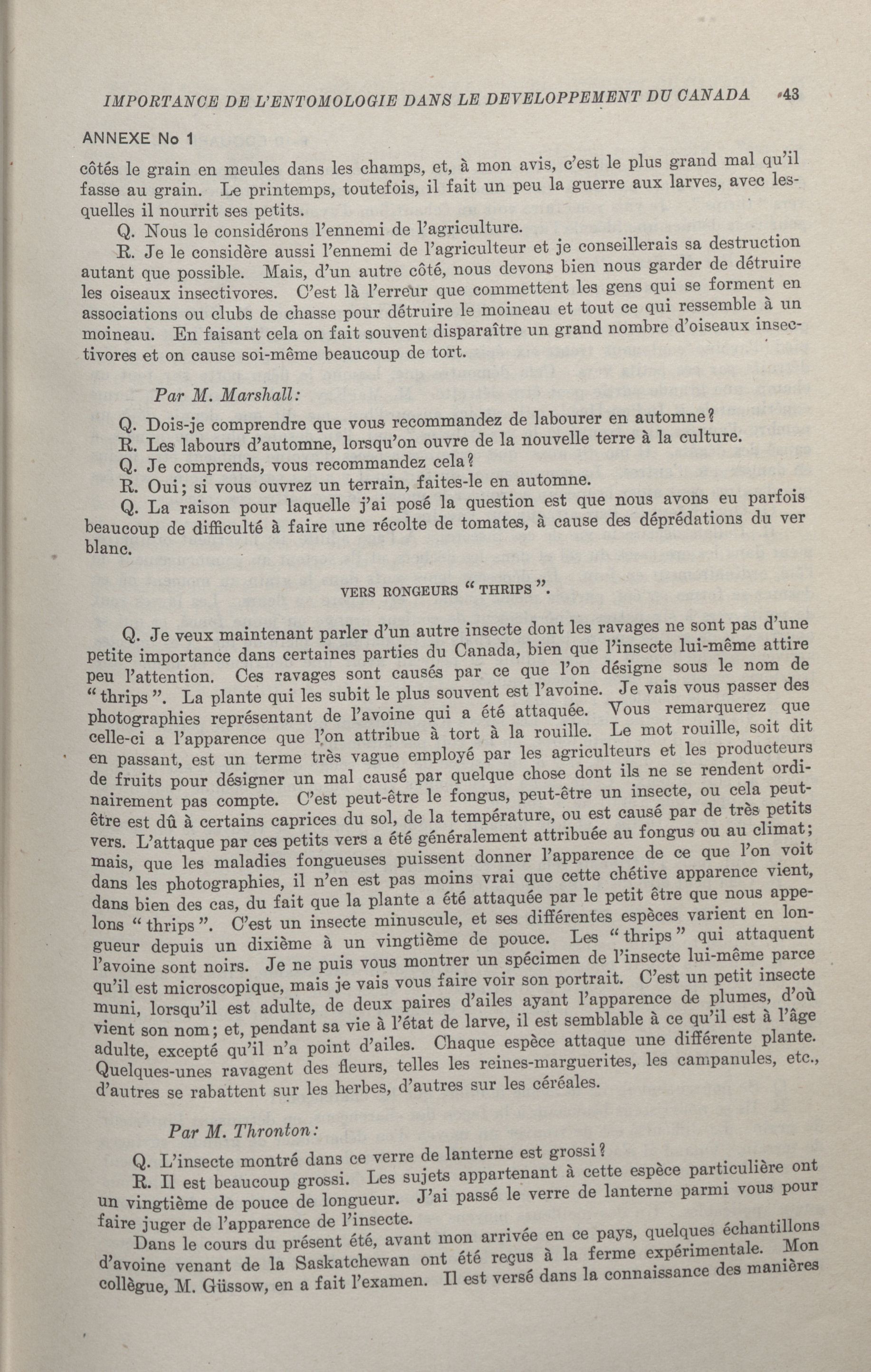 IMPORTANCE DE L'ENTOMOLOGIE DANS LE DEVELOPPEMENT DU CANADA 43

ANNEXE No 1

côtés le grain en meules dans les champs, et, à mon avis, c'est le plus grand mal qu'il fasse au grain. Le printemps, toutefois, il fait un peu la guerre aux larves, avec lesquelles il nourrit ses petits.

Q. Nous le considérons l'ennemi de l'agriculture.

R. Je le considère aussi l'ennemi de l'agriculteur et je conseillerais sa destruction autant que possible. Mais, d'un autre côté, nous devons bien nous garder de détruire les oiseaux insectivores. C'est là l'erreur que commettent les gens qui se forment en associations ou clubs de chasse pour détruire le moineau et tout ce qui ressemble à un moineau. En faisant cela on fait souvent disparaître un grand nombre d'oiseaux insectivores et on cause soi-même beaucoup de tort.

Par M. Marshall:

Q. Dois-je comprendre que vous recommandez de labourer en automne?

R. Les labours d'automne, lorsqu'on ouvre de la nouvelle terre à la culture.

Q. Je comprends, vous recommandez cela?

R. Oui; si vous ouvrez un terrain, faites-le en automne.

Q. La raison pour laquelle j'ai posé la question est que nous avons eu parfois beaucoup de difficulté à faire une récolte de tomates, à cause des déprédations du ver blanc.

VERS RONGEURS "THRIPS".

Q. Je veux maintenant parler d'un autre insecte dont les ravages ne sont pas d'une petite importance dans certaines parties du Canada, bien que l'insecte lui-même attire peu l'attention. Ces ravages sont causés par ce que l'on désigne sous le nom de "thrips". La plante qui les subit le plus souvent est l'avoine. Je vais vous passer des photographies représentant de l'avoine qui a été attaquée. Vous remarquerez que celle-ci a l'apparence que l'on attribue à tort à la rouille. Le mot rouille, soit dit en passant, est un terme très vague employé par les agriculteurs et les producteurs de fruits pour désigner un mal causé par quelque chose dont ils ne se rendent ordinairement pas compte. C'est peut-être le fongus, peut-être un insecte, ou cela peut-être est dû à certains caprices du sol, de la température, ou est causé par de très petits vers. L'attaque par ces petits vers a été généralement attribuée au fongus ou au climat; mais, que les maladies fongueuses puissent donner l'apparence de ce que l'on voit dans les photographies, il n'en est pas moins vrai que cette chétive apparence vient, dans bien des cas, du fait que la plante a été attaquée par le petit être que nous appelons "thrips". C'est un insecte minuscule, et ses différentes espèces varient en longueur depuis un dixième à un vingtième de pouce. Les "thrips" qui attaquent l'avoine sont noirs. Je ne puis vous montrer un spécimen de l'insecte lui-même parce qu'il est microscopique, mais je vais vous faire voir son portrait. C'est un petit insecte muni, lorsqu'il est adulte, de deux paires d'ailes ayant l'apparence de plumes, d'où vient son nom; et, pendant sa vie à l'état de larve, il est semblable à ce qu'il est à l'âge adulte, excepté qu'il n'a point d'ailes. Chaque espèce attaque une différente plante. Quelques-unes ravagent des fleurs, telles les reines-marguerites, les campanules, etc., d'autres se rabattent sur les herbes, d'autres sur les céréales.

Par M. Thronton:

Q. L'insecte montré dans ce verre de lanterne est grossi?

R. Il est beaucoup grossi. Les sujets appartenant à cette espèce particulière ont un vingtième de pouce de longueur. J'ai passé le verre de lanterne parmi vous pour faire juger de l'apparence de l'insecte.

Dans le cours du présent été, avant mon arrivée en ce pays, quelques échantillons d'avoine venant de la Saskatchewan ont été reçus à la ferme expérimentale. Mon collègue, M. Güssow, en a fait l'examen. Il est versé dans la connaissance des manières